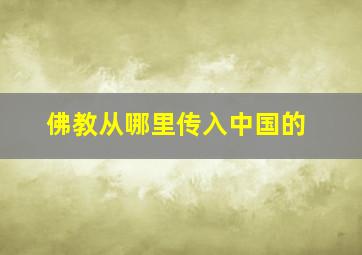 佛教从哪里传入中国的